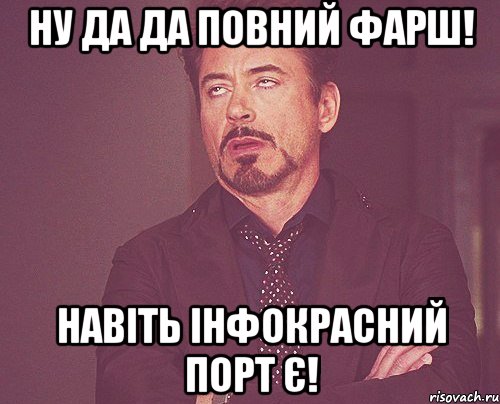 НУ ДА ДА ПОВНИЙ ФАРШ!

НАВІТЬ ІНФОКРАСНИЙ ПОРТ Є!

risovach.ru